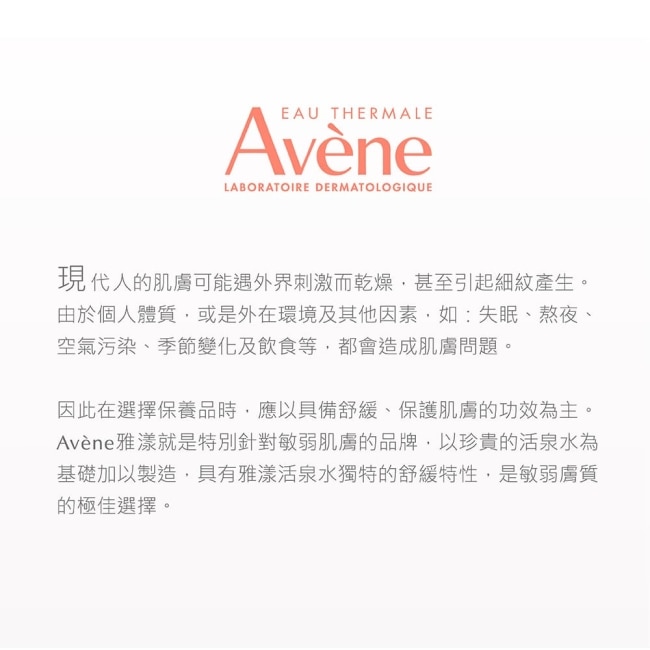 EAU THERMALE
Avène
LABORATOIRE DERMATOLOGIQUE

現代人的肌膚可能遇外界刺激而乾燥，甚至引起細紋產生。由於個人體質，或是外在環境及其他因素，如：失眠、熬夜、空氣污染、季節變化及飲食等，都會造成肌膚問題。

因此在選擇保養品時，應以具備舒緩、保護肌膚的功效為主。Avène雅漾就是特別針對敏弱肌膚的品牌，以珍貴的活泉水為基礎加以製造，具有雅漾活泉水獨特的舒緩特性，是敏弱膚質的極佳選擇。